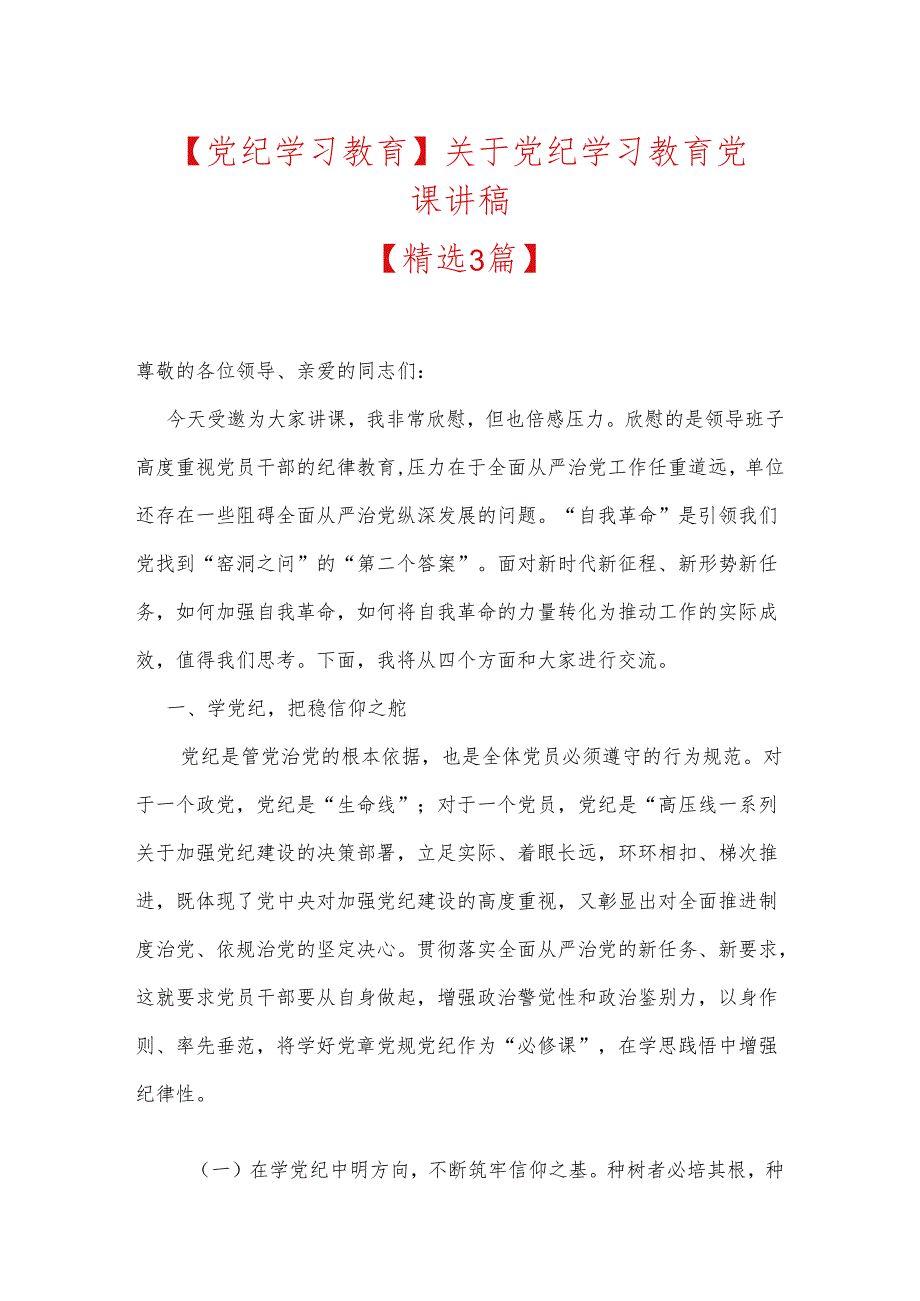 【党纪学习教育】关于党纪学习教育党课讲稿

【精选3篇】

尊敬的各位领导、亲爱的同志们：

今天受邀为大家讲课，我非常欣慰，但也倍感压力。欣慰的是领导班子高度重视党员干部的纪律教育,压力在于全面从严治党工作任重道远，单位还存在一些阻碍全面从严治党纵深发展的问题。“自我革命”是引领我们党找到“窑洞之问”的“第二个答案”。面对新时代新征程、新形势新任务，如何加强自我革命，如何将自我革命的力量转化为推动工作的实际成效，值得我们思考。下面，我将从四个方面和大家进行交流。

一、学党纪，把稳信仰之舵

党纪是管党治党的根本依据，也是全体党员必须遵守的行为规范。对于一个政党，党纪是“生命线”；对于一个党员，党纪是“高压线一系列关于加强党纪建设的决策部署，立足实际、着眼长远，环环相扣、梯次推进，既体现了党中央对加强党纪建设的高度重视，又彰显出对全面推进制度治党、依规治党的坚定决心。贯彻落实全面从严治党的新任务、新要求，这就要求党员干部要从自身做起，增强政治警觉性和政治鉴别力，以身作则、率先垂范，将学好党章党规党纪作为“必修课”，在学思践悟中增强纪律性。

（一）在学党纪中明方向，不断筑牢信仰之基。种树者必培其根，种